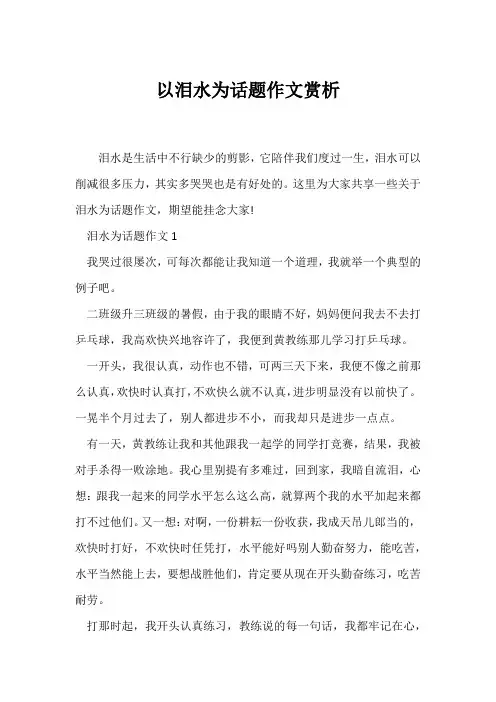 以泪水为话题作文赏析

泪水是生活中不行缺少的剪影，它陪伴我们度过一生，泪水可以削减很多压力，其实多哭哭也是有好处的。这里为大家共享一些关于泪水为话题作文，期望能挂念大家!

泪水为话题作文 1

我哭过很屡次，可每次都能让我知道一个道理，我就举一个典型的例子吧。

二班级升三班级的暑假，由于我的眼睛不好，妈妈便问我去不去打乒乓球，我高欢快兴地容许了，我便到黄教练那儿学习打乒乓球。

一开头，我很认真，动作也不错，可两三天下来，我便不像之前那么认真，欢快时认真打，不欢快么就不认真，进步明显没有以前快了。一晃半个月过去了，别人都进步不小，而我却只是进步一点点。

有一天，黄教练让我和其他跟我一起学的同学打竞赛，结果，我被对手杀得一败涂地。我心里别提有多难过，回到家，我暗自流泪，心想：跟我一起来的同学水平怎么这么高，就算两个我的水平加起来都打不过他们。又一想：对啊，一份耕耘一份收获，我成天吊儿郎当的，欢快时打好，不欢快时任凭打，水平能好吗别人勤奋努力，能吃苦，水平当然能上去，要想战胜他们，肯定要从现在开头勤奋练习，吃苦耐劳。

打那时起，我开头认真练习，教练说的每一句话，我都牢记在心，